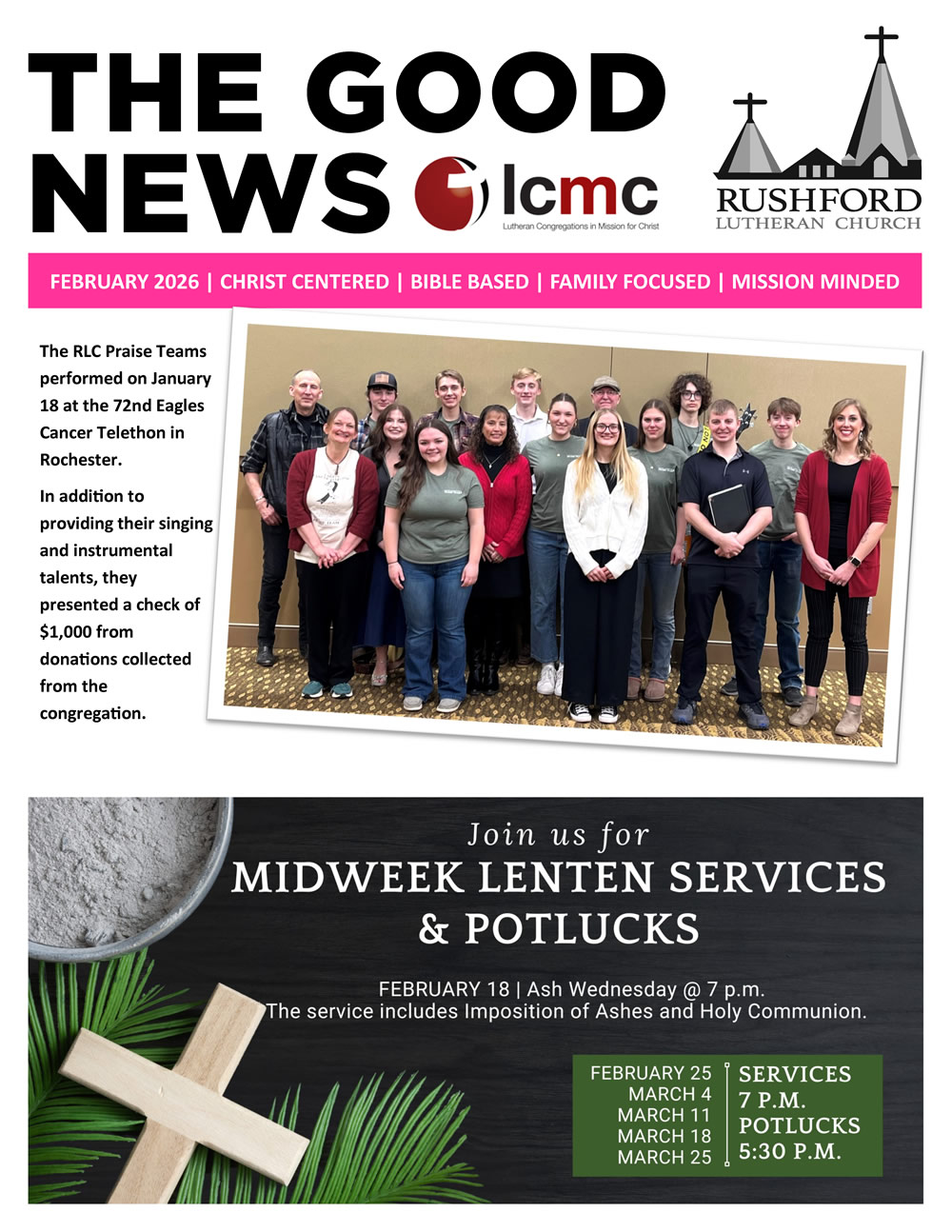 THE GOOD NEWS

lcmc
Lutheran Congregations in Mission for Christ

RUSHFORD
LUTHERAN CHURCH

FEBRUARY 2026 | CHRIST CENTERED | BIBLE BASED | FAMILY FOCUSED | MISSION MINDED

The RLC Praise Teams performed on January 18 at the 72nd Eagles Cancer Telethon in Rochester.

In addition to providing their singing and instrumental talents, they presented a check of $1,000 from donations collected from the congregation.

Join us for
MIDWEEK LENTEN SERVICES & POTLUCKS

FEBRUARY 18 | Ash Wednesday @ 7 p.m.
The service includes Imposition of Ashes and Holy Communion.

FEBRUARY 25
MARCH 4
MARCH 11
MARCH 18
MARCH 25

SERVICES
7 P.M.
POTLUCKS
5:30 P.M.